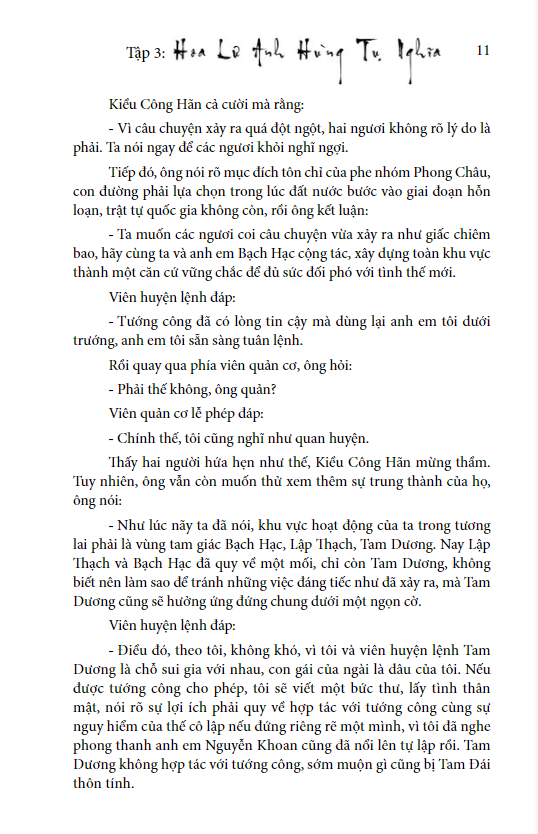 Tập 3: Hoa Lư Anh Hùng Tụ Nghĩa 11

Kiều Công Hãn cả cười mà rằng:

- Vì câu chuyện xảy ra quá đột ngột, hai ngươi không rõ lý do là phải. Ta nói ngay để các ngươi khỏi nghĩ ngợi.

Tiếp đó, ông nói rõ mục đích tôn chỉ của phe nhóm Phong Châu, con đường phải lựa chọn trong lúc đất nước bước vào giai đoạn hỗn loạn, trật tự quốc gia không còn, rồi ông kết luận:

- Ta muốn các ngươi coi câu chuyện vừa xảy ra như giấc chiêm bao, hãy cùng ta và anh em Bạch Hạc cộng tác, xây dựng toàn khu vực thành một căn cứ vững chắc để đủ sức đối phó với tình thế mới.

Viên huyện lệnh đáp:

- Tướng công đã có lòng tin cậy mà dùng lại anh em tôi dưới trướng, anh em tôi sẵn sàng tuân lệnh.

Rồi quay qua phía viên quản cơ, ông hỏi:

- Phải thế không, ông quản?

Viên quản cơ lễ phép đáp:

- Chính thế, tôi cũng nghĩ như quan huyện.

Thấy hai người hứa hẹn như thế, Kiều Công Hãn mừng thầm. Tuy nhiên, ông vẫn còn muốn thử xem thêm sự trung thành của họ, ông nói:

- Như lúc nãy ta đã nói, khu vực hoạt động của ta trong tương lai phải là vùng tam giác Bạch Hạc, Lập Thạch, Tam Dương. Nay Lập Thạch và Bạch Hạc đã quy về một mối, chỉ còn Tam Dương, không biết nên làm sao để tránh những việc đáng tiếc như đã xảy ra, mà Tam Dương cũng sẽ hưởng ứng đứng chung dưới một ngọn cờ.

Viên huyện lệnh đáp:

- Điều đó, theo tôi, không khó, vì tôi và viên huyện lệnh Tam Dương là chỗ sui gia với nhau, con gái của ngài là dâu của tôi. Nếu được tướng công cho phép, tôi sẽ viết một bức thư, lấy tình thân mật, nói rõ sự lợi ích phải quy về hợp tác với tướng công cùng sự nguy hiểm của thế cô lập nếu đứng riêng rẽ một mình, vì tôi đã nghe phong thanh anh em Nguyễn Khoan cũng đã nổi lên tự lập rồi. Tam Dương không hợp tác với tướng công, sớm muộn gì cũng bị Tam Đái thôn tính.